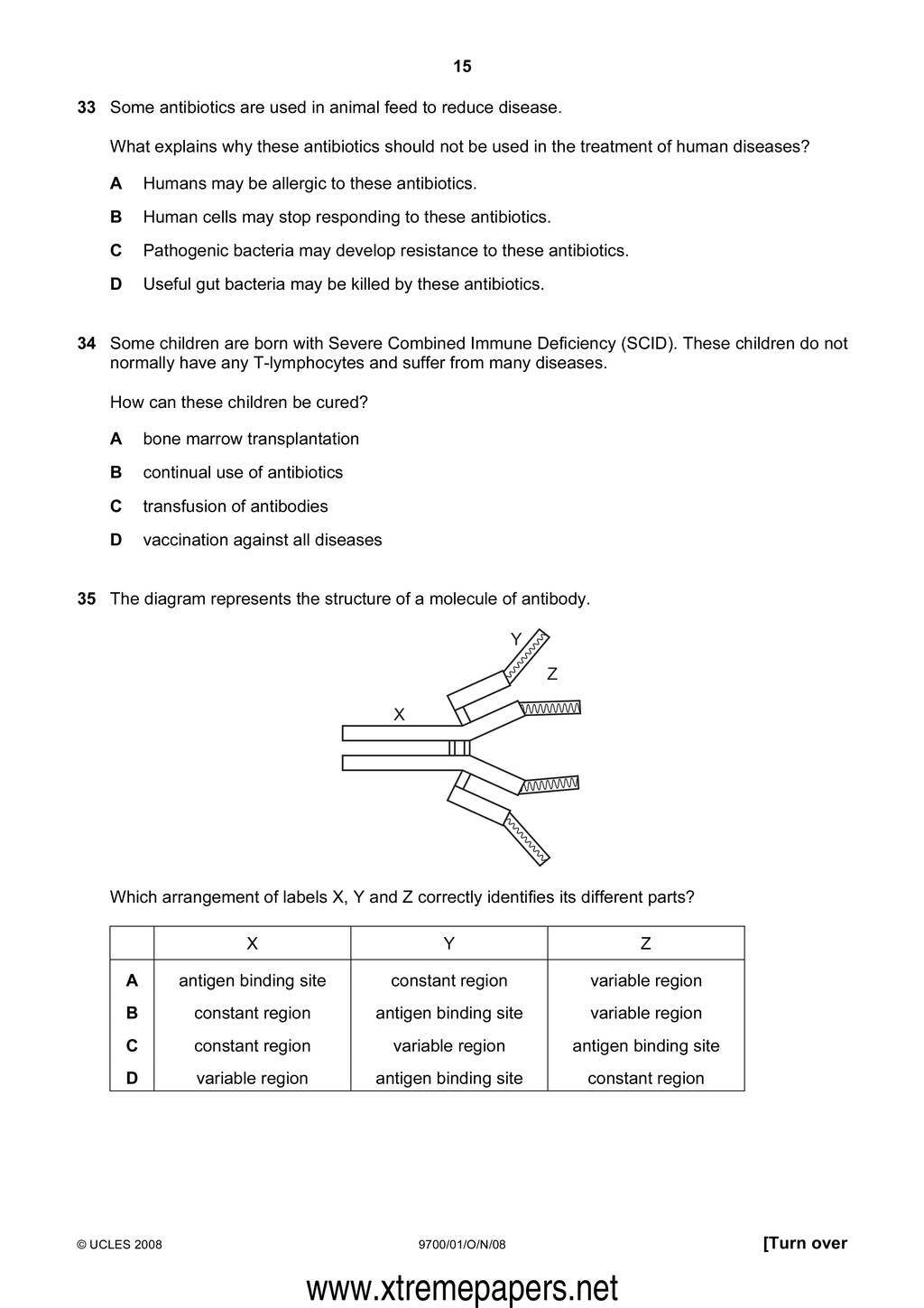 15

33 Some antibiotics are used in animal feed to reduce disease.

What explains why these antibiotics should not be used in the treatment of human diseases?

A Humans may be allergic to these antibiotics.

B Human cells may stop responding to these antibiotics.

C Pathogenic bacteria may develop resistance to these antibiotics.

D Useful gut bacteria may be killed by these antibiotics.

34 Some children are born with Severe Combined Immune Deficiency (SCID). These children do not normally have any T-lymphocytes and suffer from many diseases.

How can these children be cured?

A bone marrow transplantation

B continual use of antibiotics

C transfusion of antibodies

D vaccination against all diseases

35 The diagram represents the structure of a molecule of antibody.

Y

Z

X

Which arrangement of labels X, Y and Z correctly identifies its different parts?

| | X | Y | Z |
|---|---|---|---|
| A | antigen binding site | constant region | variable region |
| B | constant region | antigen binding site | variable region |
| C | constant region | variable region | antigen binding site |
| D | variable region | antigen binding site | constant region |

© UCLES 2008 9700/01/O/N/08 [Turn over

www.xtremepapers.net